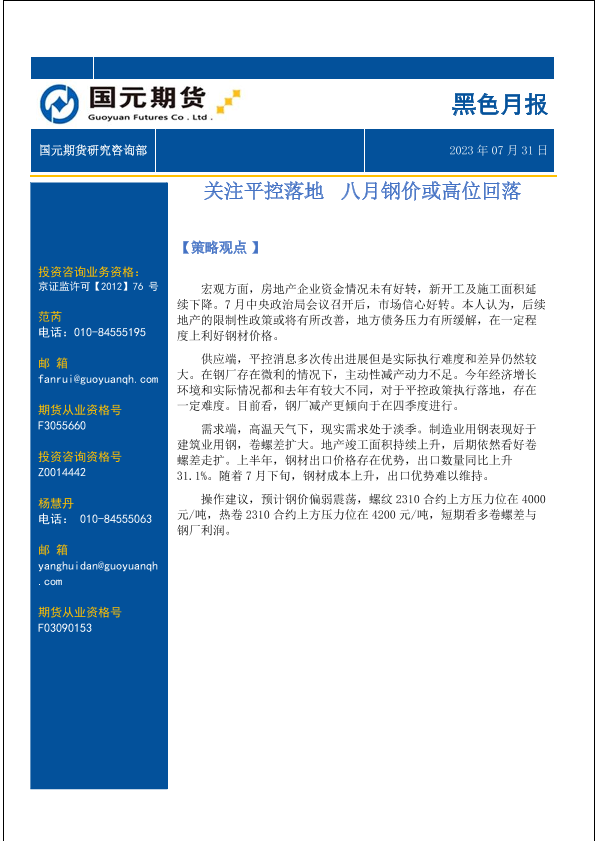 国元期货
Guoyuan Futures Co . Ltd .

黑色月报

国元期货研究咨询部

2023 年 07 月 31 日

关注平控落地　八月钢价或高位回落

投资咨询业务资格：
京证监许可【2012】76 号

范芮
电话：010-84555195

邮 箱
fanrui@guoyuanqh.com

期货从业资格号
F3055660

投资咨询资格号
Z0014442

杨慧丹
电话： 010-84555063

邮 箱
yanghuidan@guoyuanqh.com

期货从业资格号
F03090153

【策略观点 】

宏观方面，房地产企业资金情况未有好转，新开工及施工面积延续下降。7 月中央政治局会议召开后，市场信心好转。本人认为，后续地产的限制性政策或将有所改善，地方债务压力有所缓解，在一定程度上利好钢材价格。

供应端，平控消息多次传出进展但是实际执行难度和差异仍然较大。在钢厂存在微利的情况下，主动性减产动力不足。今年经济增长环境和实际情况都和去年有较大不同，对于平控政策执行落地，存在一定难度。目前看，钢厂减产更倾向于在四季度进行。

需求端，高温天气下，现实需求处于淡季。制造业用钢表现好于建筑业用钢，卷螺差扩大。地产竣工面积持续上升，后期依然看好卷螺差走扩。上半年，钢材出口价格存在优势，出口数量同比上升 31.1%。随着 7 月下旬，钢材成本上升，出口优势难以维持。

操作建议，预计钢价偏弱震荡，螺纹 2310 合约上方压力位在 4000 元/吨，热卷 2310 合约上方压力位在 4200 元/吨，短期看多卷螺差与钢厂利润。